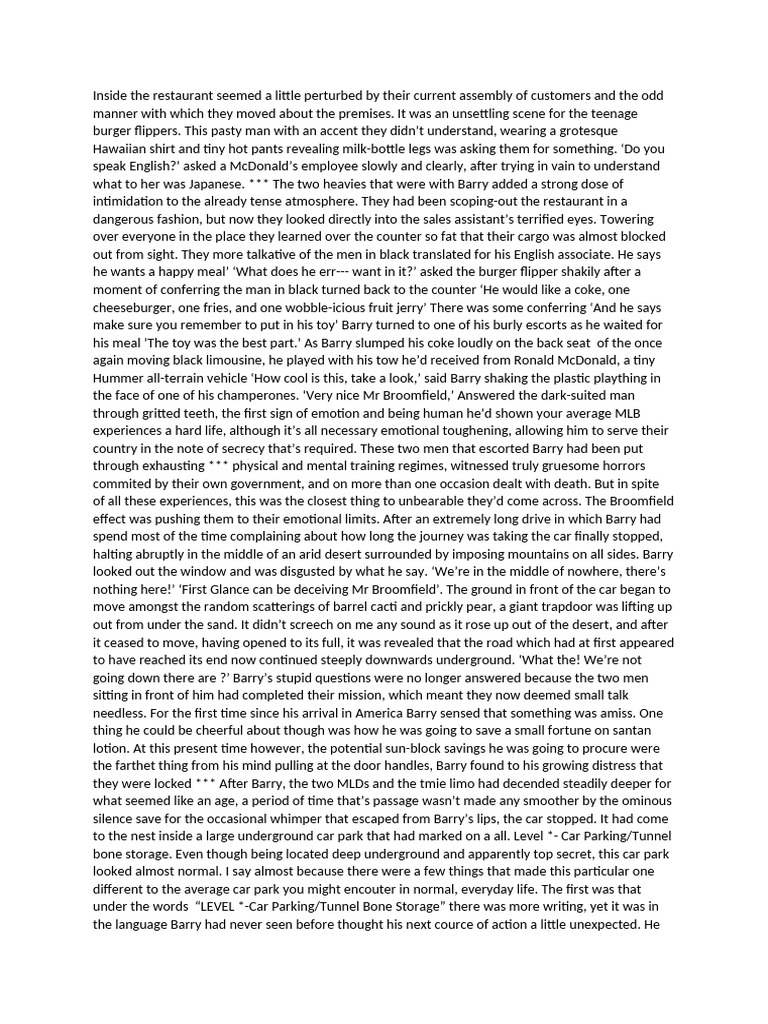 Inside the restaurant seemed a little perturbed by their current assembly of customers and the odd manner with which they moved about the premises. It was an unsettling scene for the teenage burger flippers. This pasty man with an accent they didn't understand, wearing a grotesque Hawaiian shirt and tiny hot pants revealing milk-bottle legs was asking them for something. 'Do you speak English?' asked a McDonald's employee slowly and clearly, after trying in vain to understand what to her was Japanese. *** The two heavies that were with Barry added a strong dose of intimidation to the already tense atmosphere. They had been scoping-out the restaurant in a dangerous fashion, but now they looked directly into the sales assistant's terrified eyes. Towering over everyone in the place they learned over the counter so fat that their cargo was almost blocked out from sight. They more talkative of the men in black translated for his English associate. He says he wants a happy meal' 'What does he err--- want in it?' asked the burger flipper shakily after a moment of conferring the man in black turned back to the counter 'He would like a coke, one cheeseburger, one fries, and one wobble-icious fruit jerry' There was some conferring 'And he says make sure you remember to put in his toy' Barry turned to one of his burly escorts as he waited for his meal 'The toy was the best part.' As Barry slumped his coke loudly on the back seat of the once again moving black limousine, he played with his tow he'd received from Ronald McDonald, a tiny Hummer all-terrain vehicle 'How cool is this, take a look,' said Barry shaking the plastic plaything in the face of one of his champerones. 'Very nice Mr Broomfield,' Answered the dark-suited man through gritted teeth, the first sign of emotion and being human he'd shown your average MLB experiences a hard life, although it's all necessary emotional toughening, allowing him to serve their country in the note of secrecy that's required. These two men that escorted Barry had been put through exhausting *** physical and mental training regimes, witnessed truly gruesome horrors commited by their own government, and on more than one occasion dealt with death. But in spite of all these experiences, this was the closest thing to unbearable they'd come across. The Broomfield effect was pushing them to their emotional limits. After an extremely long drive in which Barry had spend most of the time complaining about how long the journey was taking the car finally stopped, halting abruptly in the middle of an arid desert surrounded by imposing mountains on all sides. Barry looked out the window and was disgusted by what he say. 'We're in the middle of nowhere, there's nothing here!' 'First Glance can be deceiving Mr Broomfield'. The ground in front of the car began to move amongst the random scatterings of barrel cacti and prickly pear, a giant trapdoor was lifting up out from under the sand. It didn't screech on me any sound as it rose up out of the desert, and after it ceased to move, having opened to its full, it was revealed that the road which had at first appeared to have reached its end now continued steeply downwards underground. 'What the! We're not going down there are ?' Barry's stupid questions were no longer answered because the two men sitting in front of him had completed their mission, which meant they now deemed small talk needless. For the first time since his arrival in America Barry sensed that something was amiss. One thing he could be cheerful about though was how he was going to save a small fortune on santan lotion. At this present time however, the potential sun-block savings he was going to procure were the farthet thing from his mind pulling at the door handles, Barry found to his growing distress that they were locked *** After Barry, the two MLDs and the tmie limo had decended steadily deeper for what seemed like an age, a period of time that's passage wasn't made any smoother by the ominous silence save for the occasional whimper that escaped from Barry's lips, the car stopped. It had come to the nest inside a large underground car park that had marked on a all. Level *- Car Parking/Tunnel bone storage. Even though being located deep underground and apparently top secret, this car park looked almost normal. I say almost because there were a few things that made this particular one different to the average car park you might encouter in normal, everyday life. The first was that under the words "LEVEL *-Car Parking/Tunnel Bone Storage" there was more writing, yet it was in the language Barry had never seen before thought his next cource of action a little unexpected. He